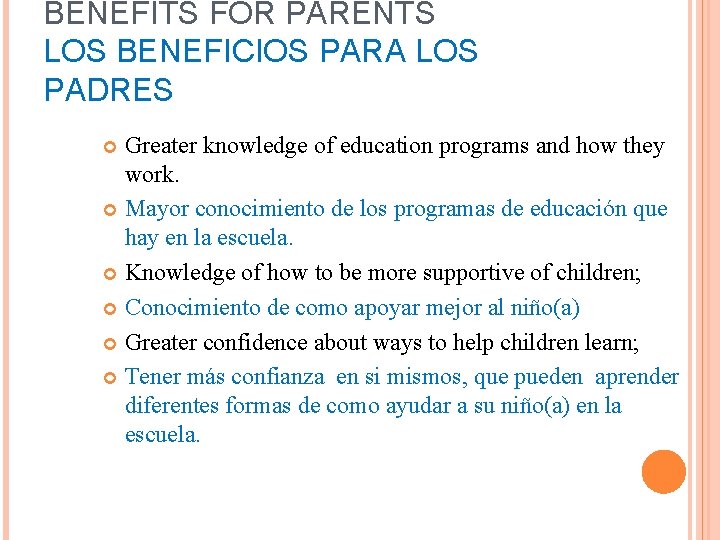 BENEFITS FOR PARENTS
LOS BENEFICIOS PARA LOS PADRES

Greater knowledge of education programs and how they work.

Mayor conocimiento de los programas de educación que hay en la escuela.

Knowledge of how to be more supportive of children;

Conocimiento de como apoyar mejor al niño(a)

Greater confidence about ways to help children learn;

Tener más confianza en si mismos, que pueden aprender diferentes formas de como ayudar a su niño(a) en la escuela.